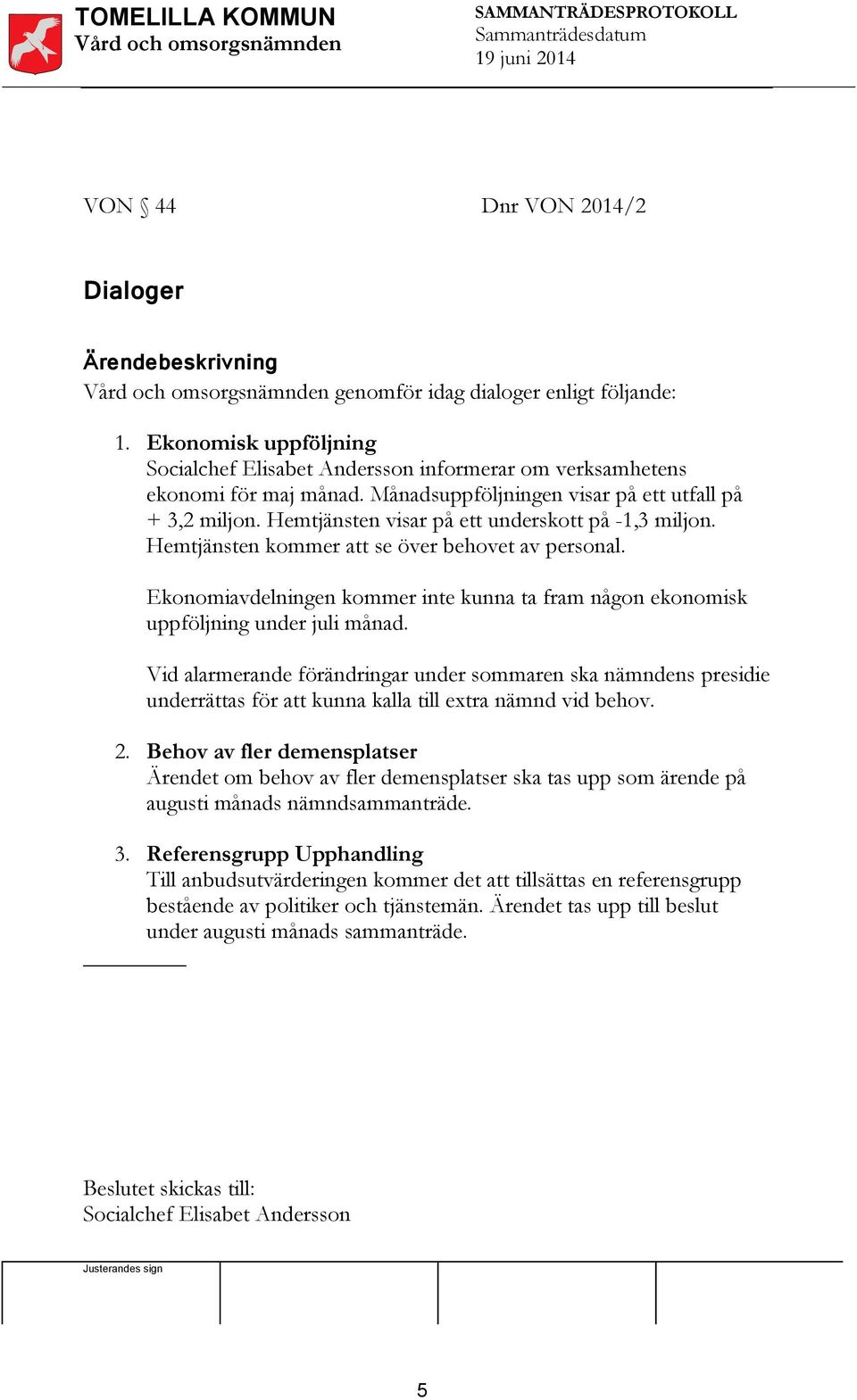 TOMELILLA KOMMUN
Vård och omsorgsnämnden

SAMMANTRÄDESPROTOKOLL
Sammanträdesdatum
19 juni 2014

VON § 44 Dnr VON 2014/2

Dialoger

Ärendebeskrivning
Vård och omsorgsnämnden genomför idag dialoger enligt följande:

1. Ekonomisk uppföljning
Socialchef Elisabet Andersson informerar om verksamhetens ekonomi för maj månad. Månadsuppföljningen visar på ett utfall på + 3,2 miljon. Hemtjänsten visar på ett underskott på -1,3 miljon. Hemtjänsten kommer att se över behovet av personal.

Ekonomiavdelningen kommer inte kunna ta fram någon ekonomisk uppföljning under juli månad.

Vid alarmerande förändringar under sommaren ska nämndens presidie underrättas för att kunna kalla till extra nämnd vid behov.

2. Behov av fler demensplatser
Ärendet om behov av fler demensplatser ska tas upp som ärende på augusti månads nämndsammanträde.

3. Referensgrupp Upphandling
Till anbudsutvärderingen kommer det att tillsättas en referensgrupp bestående av politiker och tjänstemän. Ärendet tas upp till beslut under augusti månads sammanträde.

Beslutet skickas till:
Socialchef Elisabet Andersson

Justerandes sign

5